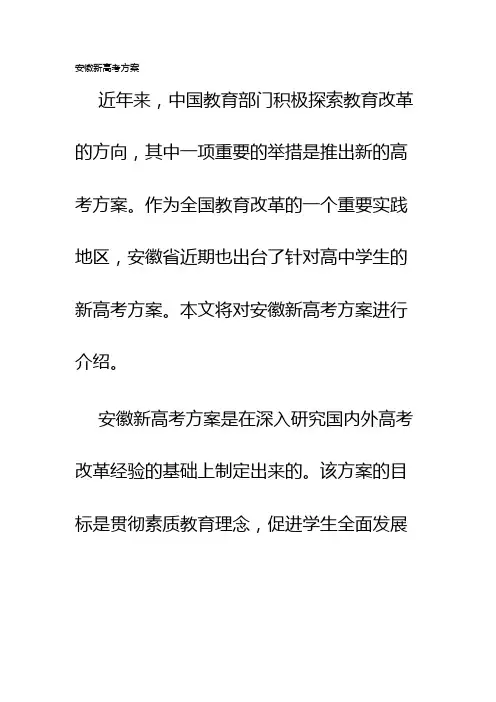 安徽新高考方案

近年来，中国教育部门积极探索教育改革的方向，其中一项重要的举措是推出新的高考方案。作为全国教育改革的一个重要实践地区，安徽省近期也出台了针对高中学生的新高考方案。本文将对安徽新高考方案进行介绍。

安徽新高考方案是在深入研究国内外高考改革经验的基础上制定出来的。该方案的目标是贯彻素质教育理念，促进学生全面发展